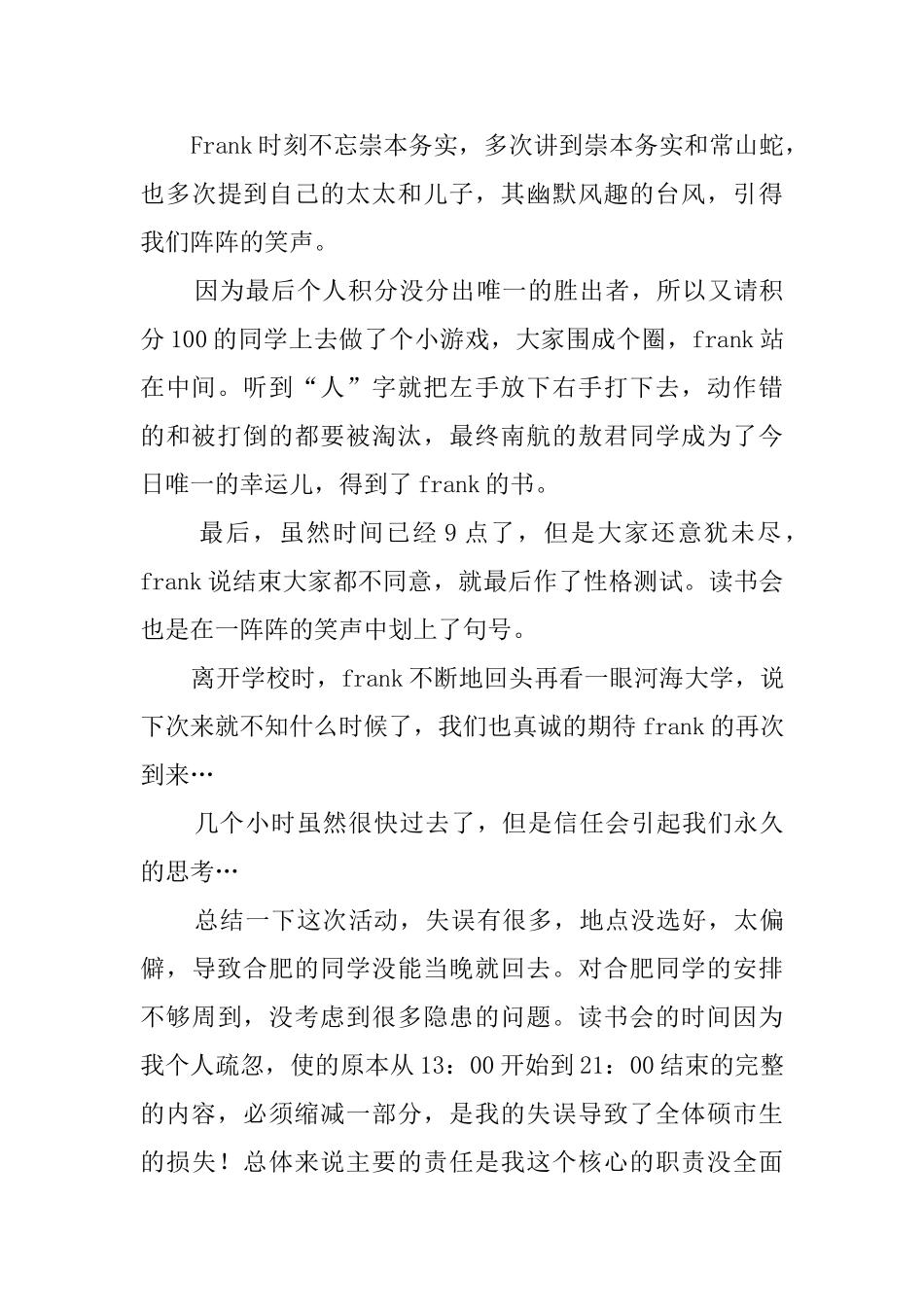 Frank 时刻不忘崇本务实，多次讲到崇本务实和常山蛇，也多次提到自己的太太和儿子，其幽默风趣的台风，引得我们阵阵的笑声。

因为最后个人积分没分出唯一的胜出者，所以又请积分 100 的同学上去做了个小游戏，大家围成个圈，frank 站在中间。听到“人”字就把左手放下右手打下去，动作错的和被打倒的都要被淘汰，最终南航的敖君同学成为了今日唯一的幸运儿，得到了 frank 的书。

最后，虽然时间已经 9 点了，但是大家还意犹未尽，frank 说结束大家都不同意，就最后作了性格测试。读书会也是在一阵阵的笑声中划上了句号。

离开学校时，frank 不断地回头再看一眼河海大学，说下次来就不知什么时候了，我们也真诚的期待 frank 的再次到来…

几个小时虽然很快过去了，但是信任会引起我们永久的思考…

总结一下这次活动，失误有很多，地点没选好，太偏僻，导致合肥的同学没能当晚就回去。对合肥同学的安排不够周到，没考虑到很多隐患的问题。读书会的时间因为我个人疏忽，使的原本从 13：00 开始到 21：00 结束的完整的内容，必须缩减一部分，是我的失误导致了全体硕市生的损失！总体来说主要的责任是我这个核心的职责没全面